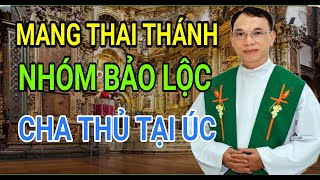 MANG THAI THÁNH
NHÓM BẢO LỘC
CHA THỦ TẠI ÚC